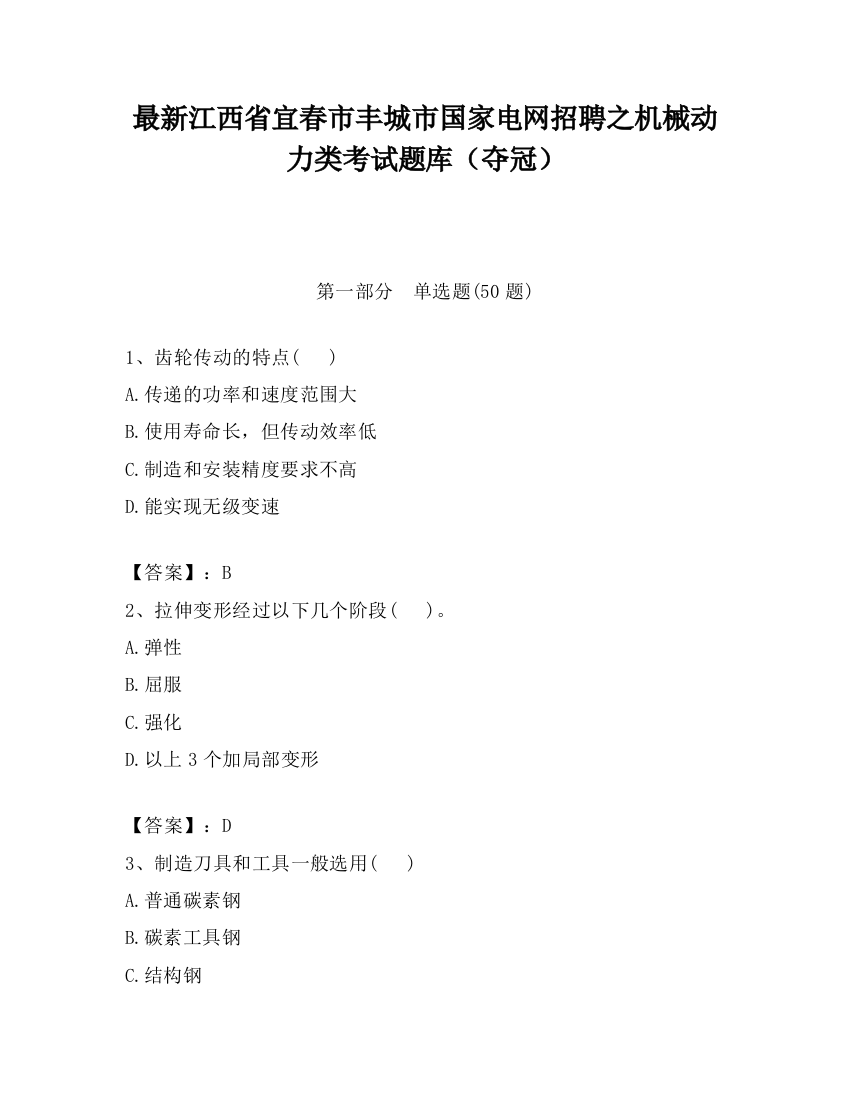 最新江西省宜春市丰城市国家电网招聘之机械动力类考试题库（夺冠）

第一部分　单选题(50 题)

1、齿轮传动的特点(　　)

A.传递的功率和速度范围大

B.使用寿命长，但传动效率低

C.制造和安装精度要求不高

D.能实现无级变速

【答案】：B

2、拉伸变形经过以下几个阶段(　　)。

A.弹性

B.屈服

C.强化

D.以上 3 个加局部变形

【答案】：D

3、制造刀具和工具一般选用(　　)

A.普通碳素钢

B.碳素工具钢

C.结构钢